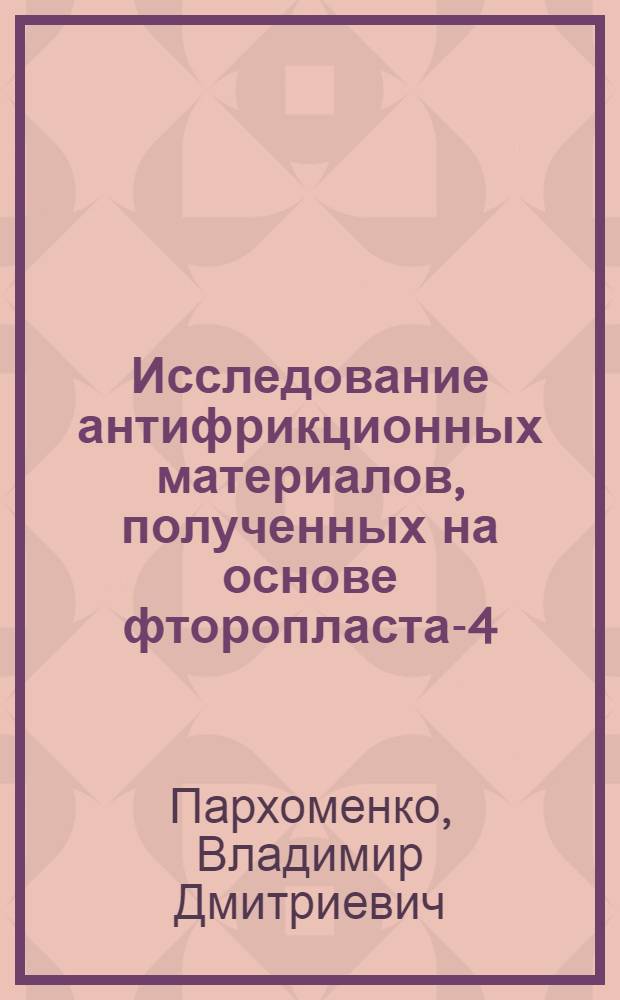 Исследование антифрикционных материалов, полученных на основе фторопласта-4

Пархоменко, Владимир Дмитриевич